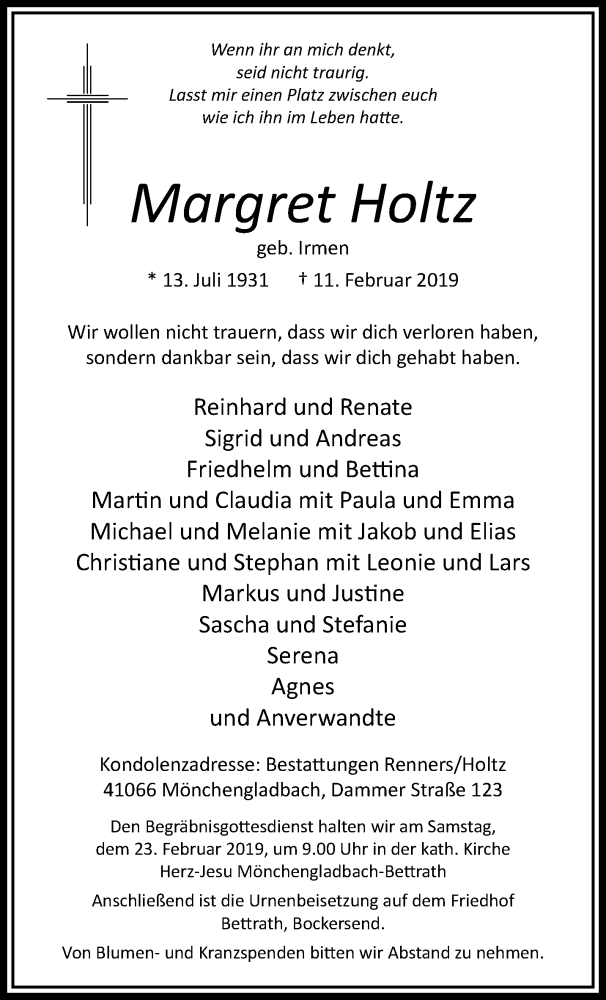 Wenn ihr an mich denkt,
seid nicht traurig.
Lasst mir einen Platz zwischen euch
wie ich ihn im Leben hatte.

Margret Holtz
geb. Irmen
* 13. Juli 1931 † 11. Februar 2019

Wir wollen nicht trauern, dass wir dich verloren haben, sondern dankbar sein, dass wir dich gehabt haben.

Reinhard und Renate
Sigrid und Andreas
Friedhelm und Bettina
Martin und Claudia mit Paula und Emma
Michael und Melanie mit Jakob und Elias
Christiane und Stephan mit Leonie und Lars
Markus und Justine
Sascha und Stefanie
Serena
Agnes
und Anverwandte

Kondolenzadresse: Bestattungen Renners/Holtz
41066 Mönchengladbach, Dammer Straße 123

Den Begräbnisgottesdienst halten wir am Samstag, dem 23. Februar 2019, um 9.00 Uhr in der kath. Kirche Herz-Jesu Mönchengladbach-Bettrath

Anschließend ist die Urnenbeisetzung auf dem Friedhof Bettrath, Bockersend.

Von Blumen- und Kranzspenden bitten wir Abstand zu nehmen.